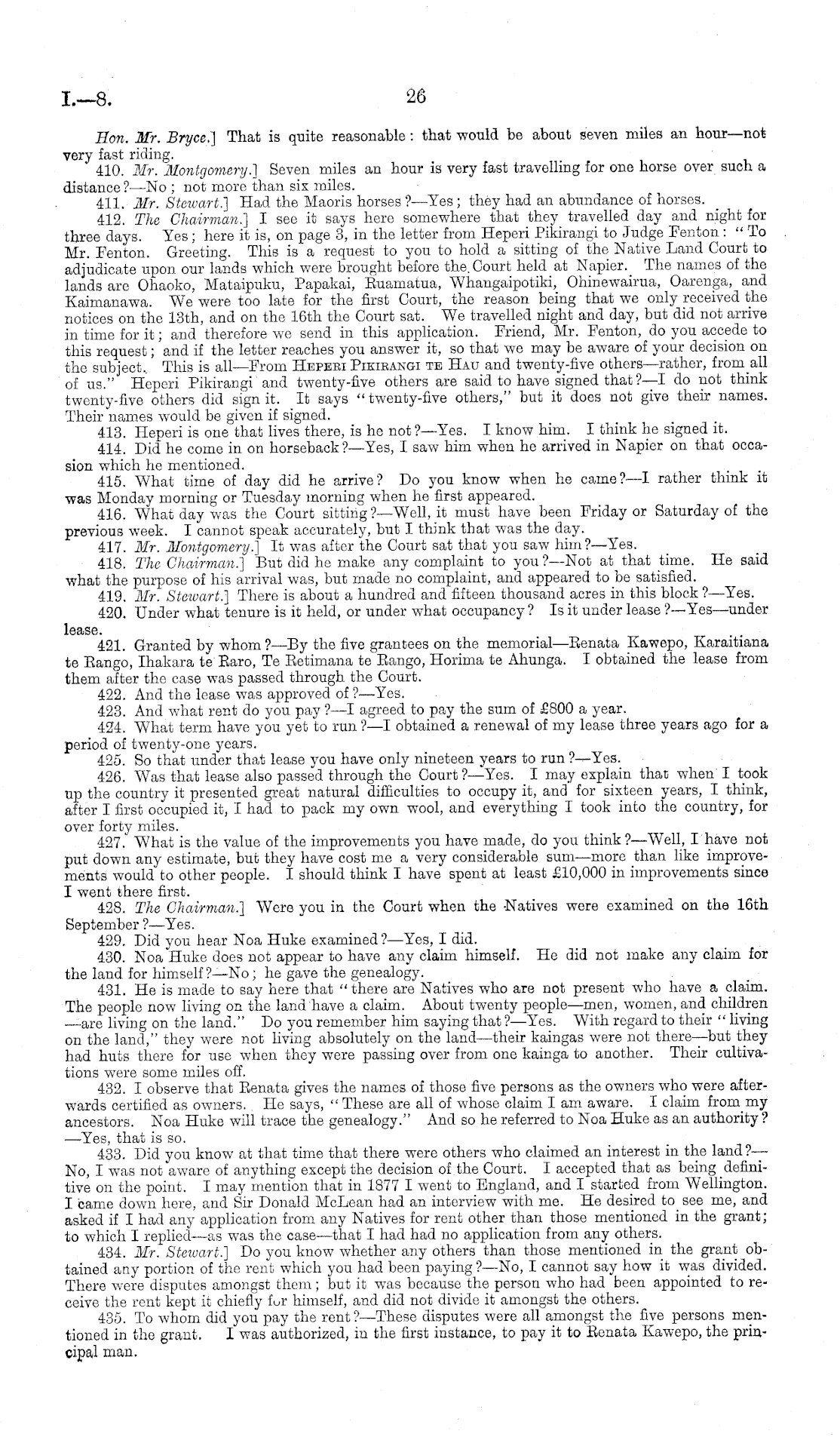 I.—8. 26

Hon. Mr. Bryce.] That is quite reasonable: that would be about seven miles an hour—not very fast riding.

410. Mr. Montgomery.] Seven miles an hour is very fast travelling for one horse over such a distance?—No; not more than six miles.

411. Mr. Stewart.] Had the Maoris horses?—Yes; they had an abundance of horses.

412. The Chairman.] I see it says here somewhere that they travelled day and night for three days. Yes; here it is, on page 3, in the letter from Heperi Pikirangi to Judge Fenton: "To Mr. Fenton. Greeting. This is a request to you to hold a sitting of the Native Land Court to adjudicate upon our lands which were brought before the Court held at Napier. The names of the lands are Ohaoko, Mataipuku, Papakai, Ruamatua, Whangaipotiki, Ohinewairua, Oarenga, and Kaimanawa. We were too late for the first Court, the reason being that we only received the notices on the 13th, and on the 16th the Court sat. We travelled night and day, but did not arrive in time for it; and therefore we send in this application. Friend, Mr. Fenton, do you accede to this request; and if the letter reaches you answer it, so that we may be aware of your decision on the subject. This is all—From Heperi Pikirangi te Hau and twenty-five others—rather, from all of us." Heperi Pikirangi and twenty-five others are said to have signed that?—I do not think twenty-five others did sign it. It says "twenty-five others," but it does not give their names. Their names would be given if signed.

413. Heperi is one that lives there, is he not?—Yes. I know him. I think he signed it.

414. Did he come in on horseback?—Yes, I saw him when he arrived in Napier on that occasion which he mentioned.

415. What time of day did he arrive? Do you know when he came?—I rather think it was Monday morning or Tuesday morning when he first appeared.

416. What day was the Court sitting?—Well, it must have been Friday or Saturday of the previous week. I cannot speak accurately, but I think that was the day.

417. Mr. Montgomery.] It was after the Court sat that you saw him?—Yes.

418. The Chairman.] But did he make any complaint to you?—Not at that time. He said what the purpose of his arrival was, but made no complaint, and appeared to be satisfied.

419. Mr. Stewart.] There is about a hundred and fifteen thousand acres in this block?—Yes.

420. Under what tenure is it held, or under what occupancy? Is it under lease?—Yes—under lease.

421. Granted by whom?—By the five grantees on the memorial—Renata Kawepo, Karaitiana te Rango, Ihakara te Raro, Te Retimana te Rango, Horima te Ahunga. I obtained the lease from them after the case was passed through the Court.

422. And the lease was approved of?—Yes.

423. And what rent do you pay?—I agreed to pay the sum of £800 a year.

424. What term have you yet to run?—I obtained a renewal of my lease three years ago for a period of twenty-one years.

425. So that under that lease you have only nineteen years to run?—Yes.

426. Was that lease also passed through the Court?—Yes. I may explain that when I took up the country it presented great natural difficulties to occupy it, and for sixteen years, I think, after I first occupied it, I had to pack my own wool, and everything I took into the country, for over forty miles.

427. What is the value of the improvements you have made, do you think?—Well, I have not put down any estimate, but they have cost me a very considerable sum—more than like improvements would to other people. I should think I have spent at least £10,000 in improvements since I went there first.

428. The Chairman.] Were you in the Court when the Natives were examined on the 16th September?—Yes.

429. Did you hear Noa Huke examined?—Yes, I did.

430. Noa Huke does not appear to have any claim himself. He did not make any claim for the land for himself?—No; he gave the genealogy.

431. He is made to say here that "there are Natives who are not present who have a claim. The people now living on the land have a claim. About twenty people—men, women, and children—are living on the land." Do you remember him saying that?—Yes. With regard to their "living on the land," they were not living absolutely on the land—their kaingas were not there—but they had huts there for use when they were passing over from one kainga to another. Their cultivations were some miles off.

432. I observe that Renata gives the names of those five persons as the owners who were afterwards certified as owners. He says, "These are all of whose claim I am aware. I claim from my ancestors. Noa Huke will trace the genealogy." And so he referred to Noa Huke as an authority?—Yes, that is so.

433. Did you know at that time that there were others who claimed an interest in the land?—No, I was not aware of anything except the decision of the Court. I accepted that as being definitive on the point. I may mention that in 1877 I went to England, and I started from Wellington. I came down here, and Sir Donald McLean had an interview with me. He desired to see me, and asked if I had any application from any Natives for rent other than those mentioned in the grant; to which I replied—as was the case—that I had had no application from any others.

434. Mr. Stewart.] Do you know whether any others than those mentioned in the grant obtained any portion of the rent which you had been paying?—No, I cannot say how it was divided. There were disputes amongst them; but it was because the person who had been appointed to receive the rent kept it chiefly for himself, and did not divide it amongst the others.

435. To whom did you pay the rent?—These disputes were all amongst the five persons mentioned in the grant. I was authorized, in the first instance, to pay it to Renata Kawepo, the principal man.